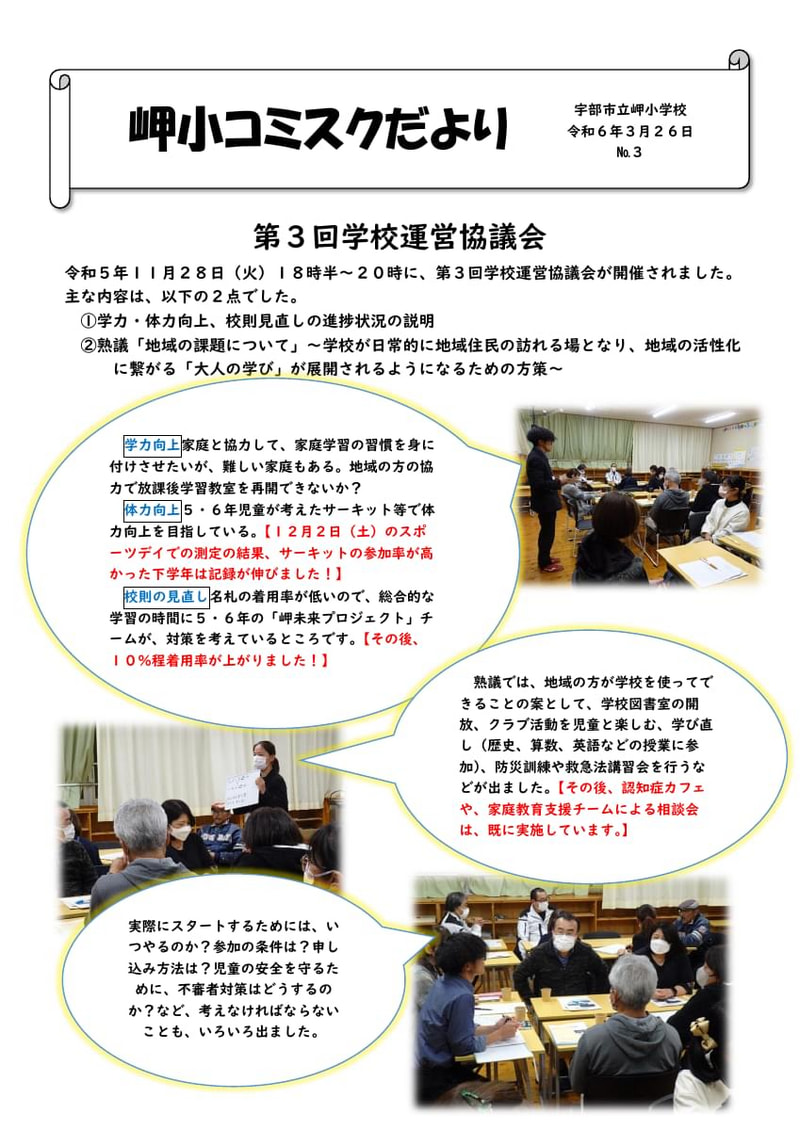 岬小コミスクだより

宇部市立岬小学校
令和６年３月２６日
№３

第３回学校運営協議会

令和５年１１月２８日（火）１８時半～２０時に、第３回学校運営協議会が開催されました。主な内容は、以下の２点でした。
①学力・体力向上、校則見直しの進捗状況の説明
②熟議「地域の課題について」～学校が日常的に地域住民の訪れる場となり、地域の活性化に繋がる「大人の学び」が展開されるようになるための方策～

学力向上 家庭と協力して、家庭学習の習慣を身に付けさせたいが、難しい家庭もある。地域の方の協力で放課後学習教室を再開できないか？
体力向上 ５・６年児童が考えたサーキット等で体力向上を目指している。【１２月２日（土）のスポーツデイでの測定の結果、サーキットの参加率が高かった下学年は記録が伸びました！】
校則の見直し 名札の着用率が低いので、総合的な学習の時間に５・６年の「岬未来プロジェクト」チームが、対策を考えているところです。【その後、１０％程着用率が上がりました！】

熟議では、地域の方が学校を使ってできることの案として、学校図書室の開放、クラブ活動を児童と楽しむ、学び直し（歴史、算数、英語などの授業に参加）、防災訓練や救急法講習会を行うなどが出ました。【その後、認知症カフェや、家庭教育支援チームによる相談会は、既に実施しています。】

実際にスタートするためには、いつやるのか？参加の条件は？申し込み方法は？児童の安全を守るために、不審者対策はどうするのか？など、考えなければならないことも、いろいろ出ました。